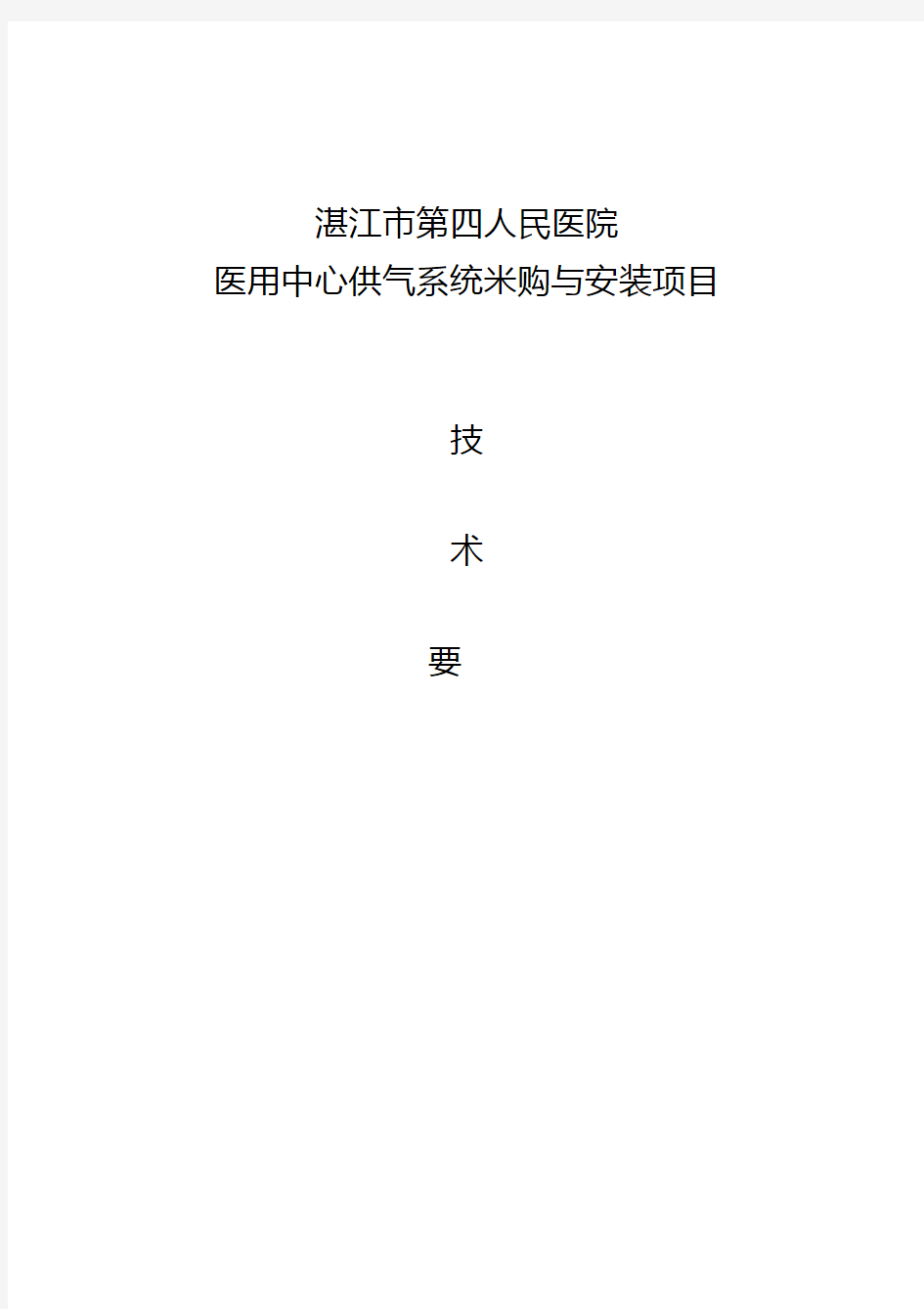 湛江市第四人民医院
医用中心供气系统米购与安装项目

技

术

要